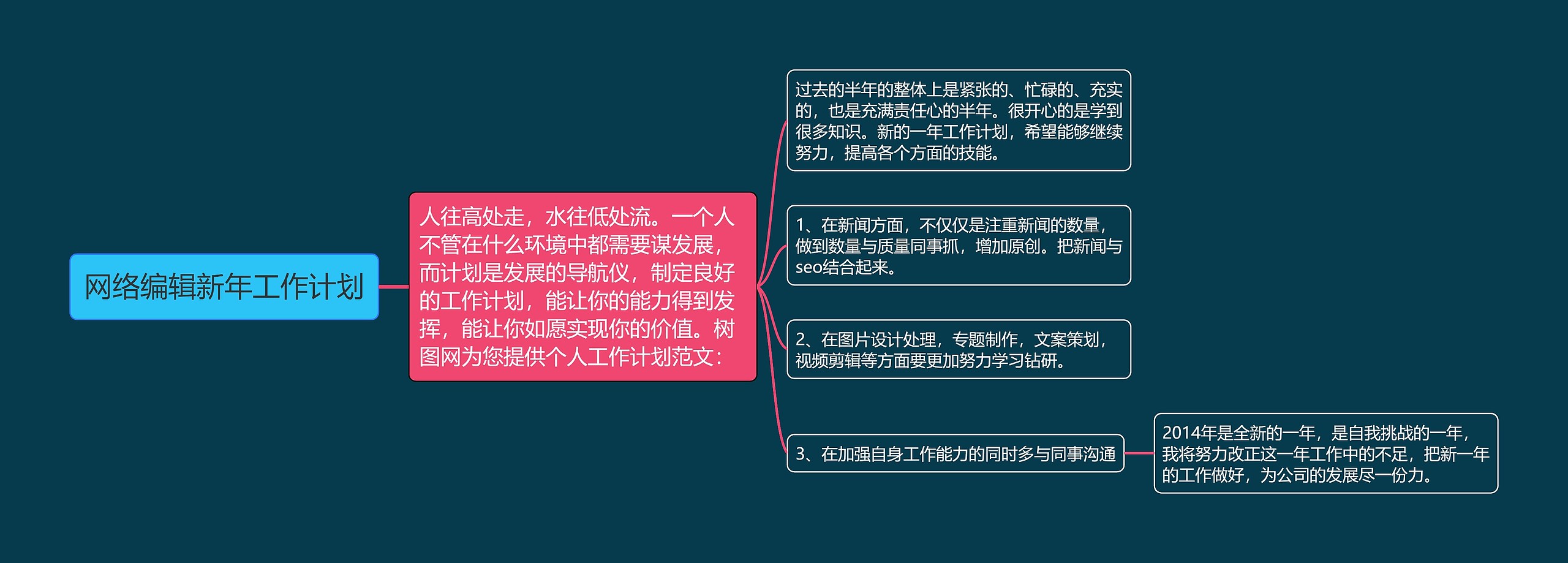 网络编辑新年工作计划

人往高处走，水往低处流。一个人不管在什么环境中都需要谋发展，而计划是发展的导航仪，制定良好的工作计划，能让你的能力得到发挥，能让你如愿实现你的价值。树图网为您提供个人工作计划范文：

过去的半年的整体上是紧张的、忙碌的、充实的，也是充满责任心的半年。很开心的是学到很多知识。新的一年工作计划，希望能够继续努力，提高各个方面的技能。

1、在新闻方面，不仅仅是注重新闻的数量，做到数量与质量同事抓，增加原创。把新闻与seo结合起来。

2、在图片设计处理，专题制作，文案策划，视频剪辑等方面要更加努力学习钻研。

3、在加强自身工作能力的同时多与同事沟通

2014年是全新的一年，是自我挑战的一年，我将努力改正这一年工作中的不足，把新一年的工作做好，为公司的发展尽一份力。